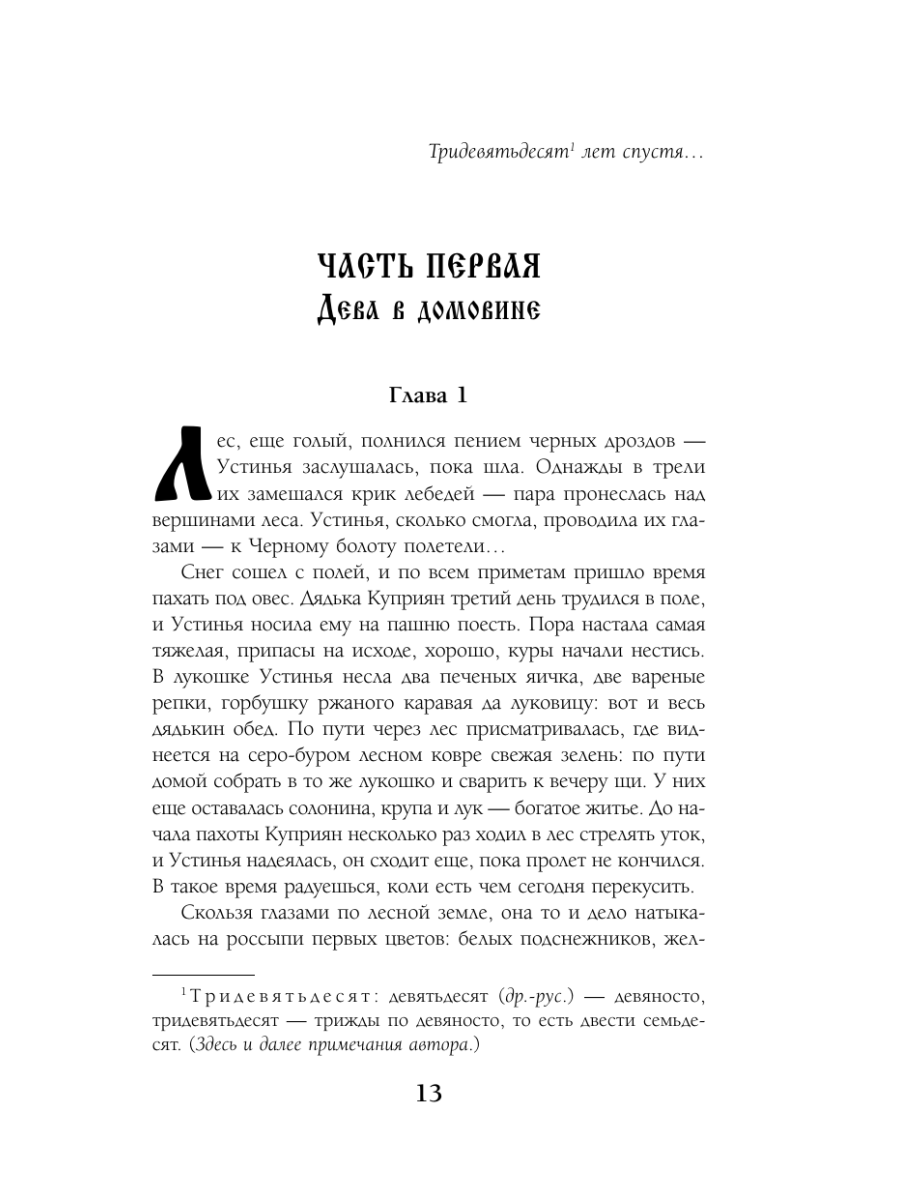 Тридевятьдесят$^1$ лет спустя…

ЧАСТЬ ПЕРВАЯ
Дева в домовине

Глава 1

Лес, еще голый, полнился пением черных дроздов — Устинья заслушалась, пока шла. Однажды в трели их замешался крик лебедей — пара пронеслась над вершинами леса. Устинья, сколько смогла, проводила их глазами — к Черному болоту полетели…

Снег сошел с полей, и по всем приметам пришло время пахать под овес. Дядька Куприян третий день трудился в поле, и Устинья носила ему на пашню поесть. Пора настала самая тяжелая, припасы на исходе, хорошо, куры начали нестись. В лукошке Устинья несла два печеных яичка, две вареные репки, горбушку ржаного каравая да луковицу: вот и весь дядькин обед. По пути через лес присматривалась, где виднеется на серо-буром лесном ковре свежая зелень: по пути домой собрать в то же лукошко и сварить к вечеру щи. У них еще оставалась солонина, крупа и лук — богатое житье. До начала пахоты Куприян несколько раз ходил в лес стрелять уток, и Устинья надеялась, он сходит еще, пока пролет не кончился. В такое время радуешься, коли есть чем сегодня перекусить.

Скользя глазами по лесной земле, она то и дело натыкалась на россыпи первых цветов: белых подснежников, жел-

$^1$ Тридевятьдесят: девятьдесят (др.-рус.) — девяносто, тридевятьдесят — трижды по девяносто, то есть двести семьдесят. (Здесь и далее примечания автора.)

13